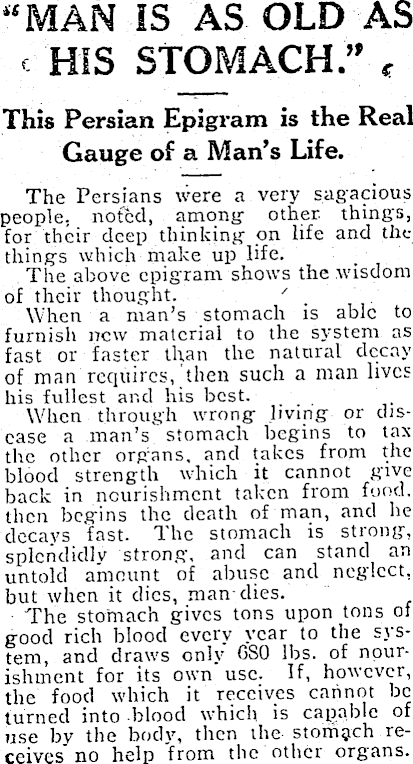 "MAN IS AS OLD AS HIS STOMACH."

This Persian Epigram is the Real Gauge of a Man's Life.

The Persians were a very sagacious people, noted, among other things, for their deep thinking on life and the things which make up life.

The above epigram shows the wisdom of their thought.

When a man's stomach is able to furnish new material to the system as fast or faster than the natural decay of man requires, then such a man lives his fullest and his best.

When through wrong living or disease a man's stomach begins to tax the other organs, and takes from the blood strength which it cannot give back in nourishment taken from food, then begins the death of man, and he decays fast. The stomach is strong, splendidly strong, and can stand an untold amount of abuse and neglect, but when it dies, man dies.

The stomach gives tons upon tons of good rich blood every year to the system, and draws only 680 lbs. of nourishment for its own use. If, however, the food which it receives cannot be turned into blood which is capable of use by the body, then the stomach receives no help from the other organs.